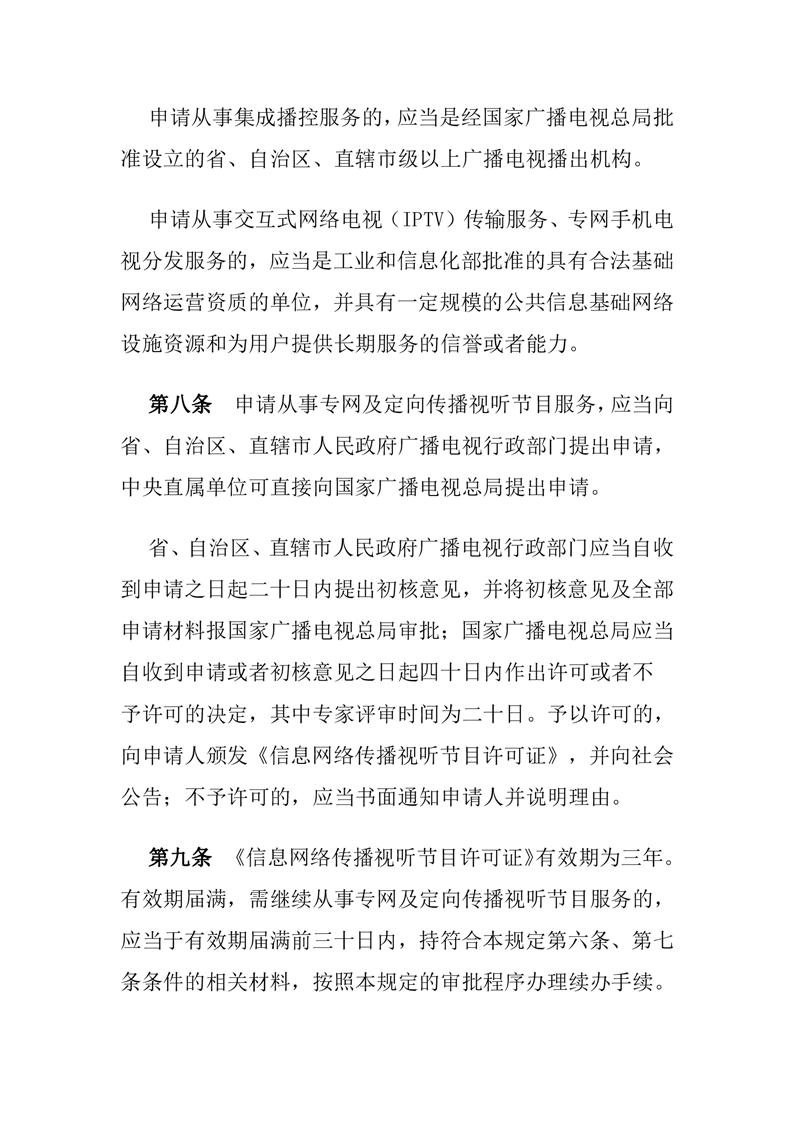 申请从事集成播控服务的，应当是经国家广播电视总局批准设立的省、自治区、直辖市级以上广播电视播出机构。

申请从事交互式网络电视（IPTV）传输服务、专网手机电视分发服务的，应当是工业和信息化部批准的具有合法基础网络运营资质的单位，并具有一定规模的公共信息基础网络设施资源和为用户提供长期服务的信誉或者能力。

第八条　申请从事专网及定向传播视听节目服务，应当向省、自治区、直辖市人民政府广播电视行政部门提出申请，中央直属单位可直接向国家广播电视总局提出申请。

省、自治区、直辖市人民政府广播电视行政部门应当自收到申请之日起二十日内提出初核意见，并将初核意见及全部申请材料报国家广播电视总局审批；国家广播电视总局应当自收到申请或者初核意见之日起四十日内作出许可或者不予许可的决定，其中专家评审时间为二十日。予以许可的，向申请人颁发《信息网络传播视听节目许可证》，并向社会公告；不予许可的，应当书面通知申请人并说明理由。

第九条　《信息网络传播视听节目许可证》有效期为三年。有效期届满，需继续从事专网及定向传播视听节目服务的，应当于有效期届满前三十日内，持符合本规定第六条、第七条条件的相关材料，按照本规定的审批程序办理续办手续。